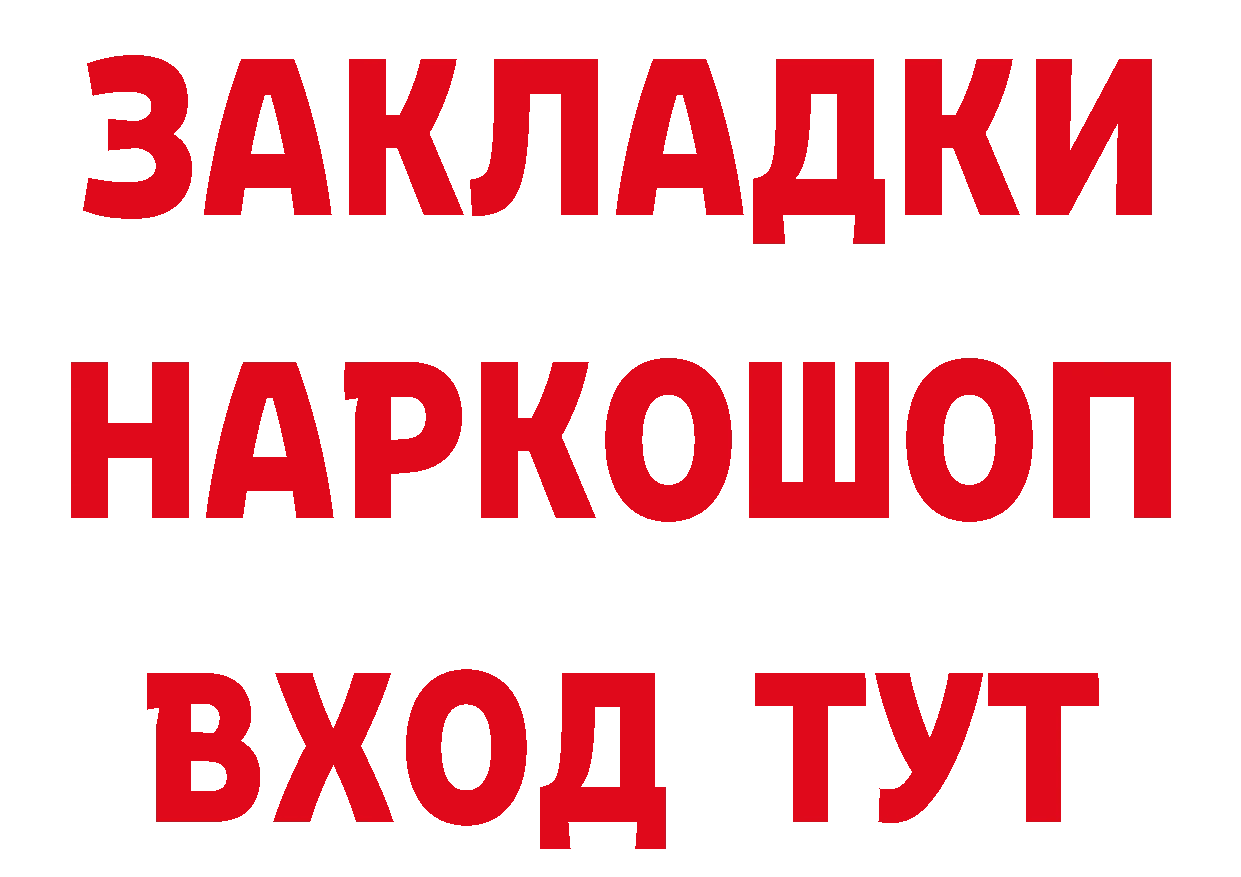 ЗАКЛАДКИ НАРКОШОП ВХОД ТУТ